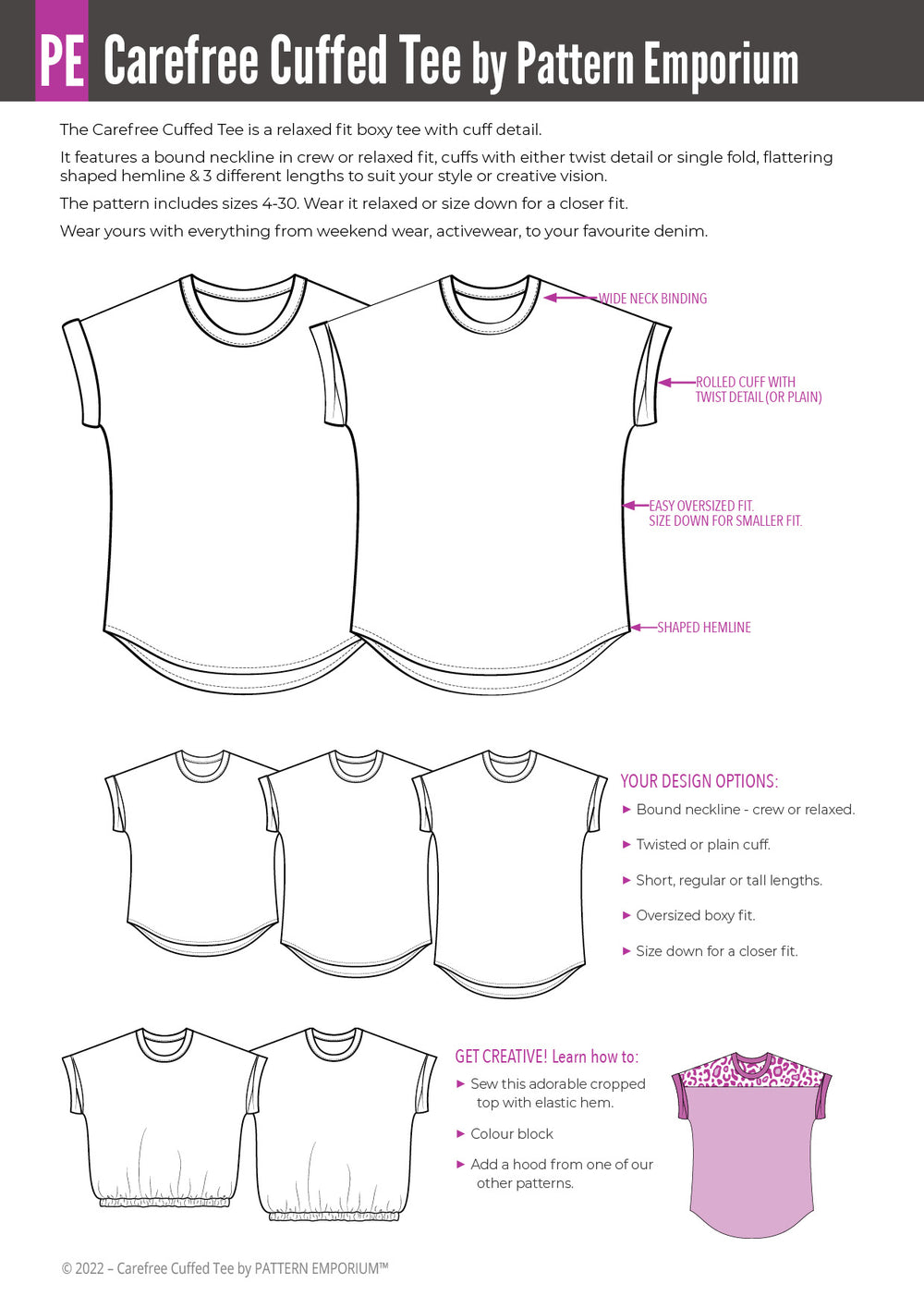 PE Carefree Cuffed Tee by Pattern Emporium

The Carefree Cuffed Tee is a relaxed fit boxy tee with cuff detail.

It features a bound neckline in crew or relaxed fit, cuffs with either twist detail or single fold, flattering shaped hemline & 3 different lengths to suit your style or creative vision.

The pattern includes sizes 4-30. Wear it relaxed or size down for a closer fit.

Wear yours with everything from weekend wear, activewear, to your favourite denim.

WIDE NECK BINDING

ROLLED CUFF WITH
TWIST DETAIL (OR PLAIN)

EASY OVERSIZED FIT.
SIZE DOWN FOR SMALLER FIT.

SHAPED HEMLINE

YOUR DESIGN OPTIONS:

► Bound neckline - crew or relaxed.

► Twisted or plain cuff.

► Short, regular or tall lengths.

► Oversized boxy fit.

► Size down for a closer fit.

GET CREATIVE! Learn how to:

► Sew this adorable cropped top with elastic hem.

► Colour block

► Add a hood from one of our other patterns.

© 2022 – Carefree Cuffed Tee by PATTERN EMPORIUM™